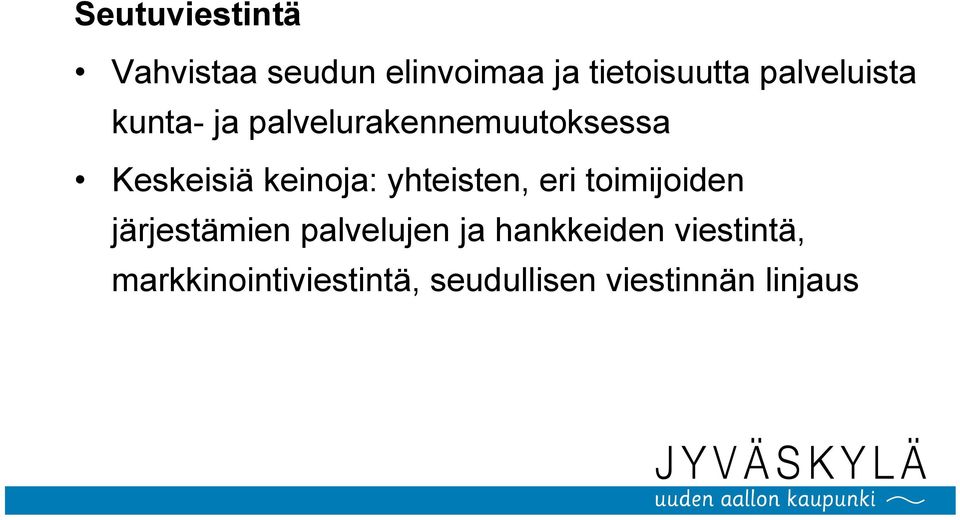 Seutuviestintä

• Vahvistaa seudun elinvoimaa ja tietoisuutta palveluista kunta- ja palvelurakennemuutoksessa

• Keskeisiä keinoja: yhteisten, eri toimijoiden järjestämien palvelujen ja hankkeiden viestintä, markkinointiviestintä, seudullisen viestinnän linjaus

JYVÄSKYLÄ
uuden aallon kaupunki